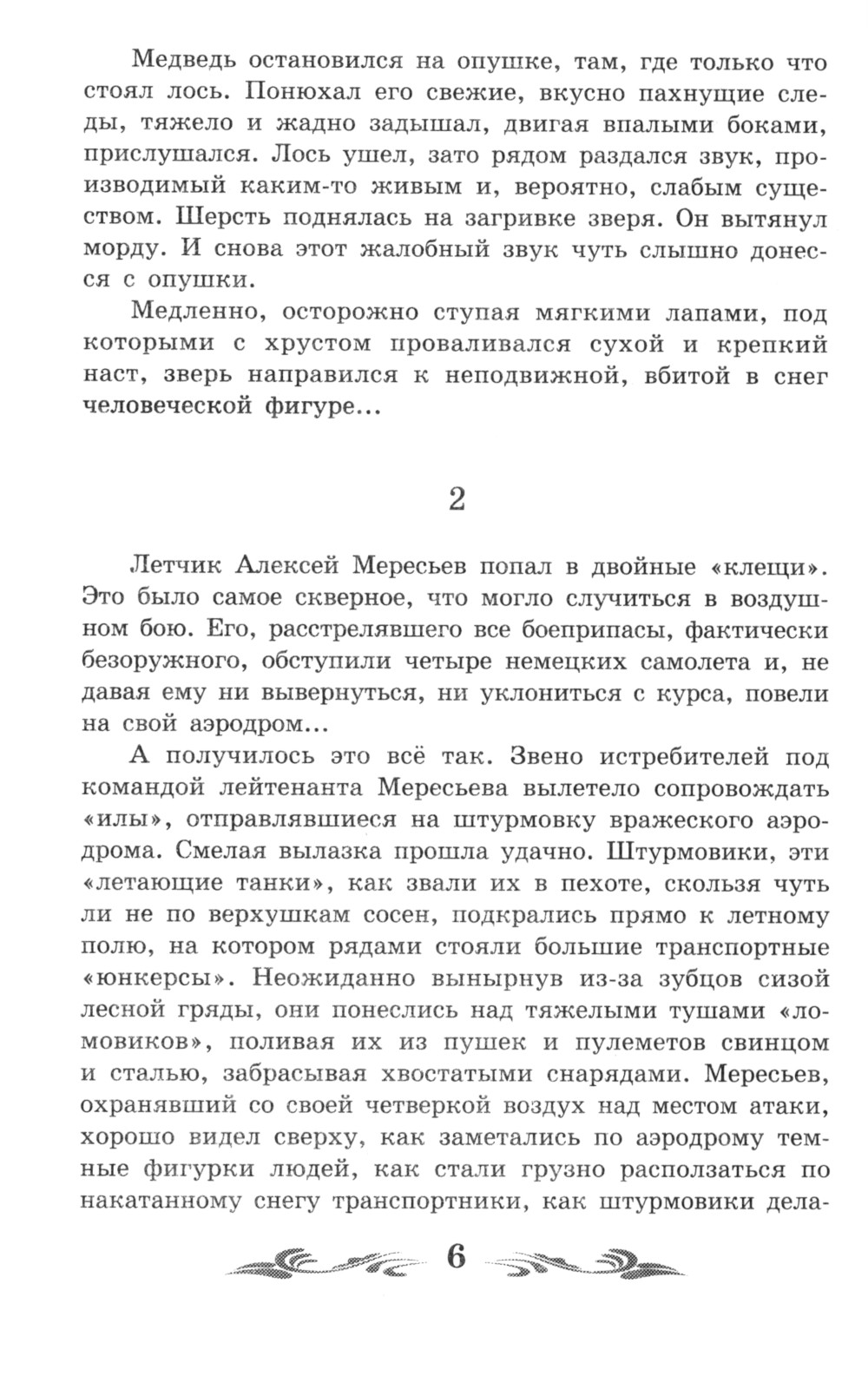 Медведь остановился на опушке, там, где только что стоял лось. Понюхал его свежие, вкусно пахнущие следы, тяжело и жадно задышал, двигая впалыми боками, прислушался. Лось ушел, зато рядом раздался звук, производимый каким-то живым и, вероятно, слабым существом. Шерсть поднялась на загривке зверя. Он вытянул морду. И снова этот жалобный звук чуть слышно донесся с опушки.

Медленно, осторожно ступая мягкими лапами, под которыми с хрустом проваливался сухой и крепкий наст, зверь направился к неподвижной, вбитой в снег человеческой фигуре...

2

Летчик Алексей Мересьев попал в двойные «клещи». Это было самое скверное, что могло случиться в воздушном бою. Его, расстрелявшего все боеприпасы, фактически безоружного, обступили четыре немецких самолета и, не давая ему ни вывернуться, ни уклониться с курса, повели на свой аэродром...

А получилось это всё так. Звено истребителей под командой лейтенанта Мересьева вылетело сопровождать «илы», отправлявшиеся на штурмовку вражеского аэродрома. Смелая вылазка прошла удачно. Штурмовики, эти «летающие танки», как звали их в пехоте, скользя чуть ли не по верхушкам сосен, подкрались прямо к летному полю, на котором рядами стояли большие транспортные «юнкерсы». Неожиданно вынырнув из-за зубцов сизой лесной гряды, они понеслись над тяжелыми тушами «ломовиков», поливая их из пушек и пулеметов свинцом и сталью, забрасывая хвостатыми снарядами. Мересьев, охранявший со своей четверкой воздух над местом атаки, хорошо видел сверху, как заметались по аэродрому темные фигурки людей, как стали грузно расползаться по накатанному снегу транспортники, как штурмовики дела-

6